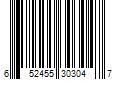 6 52455 30304 7